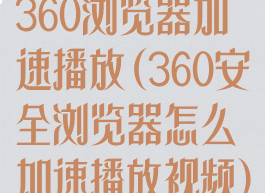 360浏览器加速播放(360安全浏览器怎么加速播放视频)